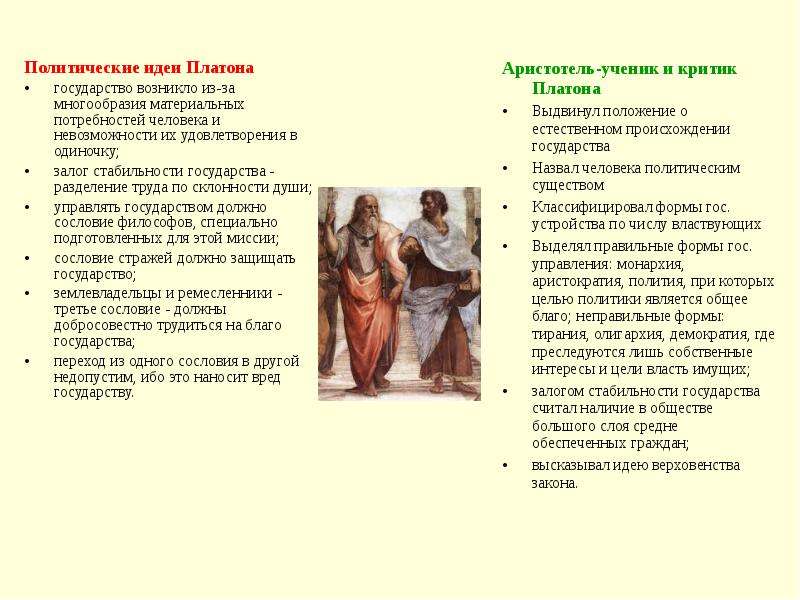 Политические идеи Платона

• государство возникло из-за многообразия материальных потребностей человека и невозможности их удовлетворения в одиночку;
• залог стабильности государства - разделение труда по склонности души;
• управлять государством должно сословие философов, специально подготовленных для этой миссии;
• сословие стражей должно защищать государство;
• землевладельцы и ремесленники - третье сословие - должны добросовестно трудиться на благо государства;
• переход из одного сословия в другой недопустим, ибо это наносит вред государству.

Аристотель-ученик и критик Платона

• Выдвинул положение о естественном происхождении государства
• Назвал человека политическим существом
• Классифицировал формы гос. устройства по числу властвующих
• Выделял правильные формы гос. управления: монархия, аристократия, полития, при которых целью политики является общее благо; неправильные формы: тирания, олигархия, демократия, где преследуются лишь собственные интересы и цели власть имущих;
• залогом стабильности государства считал наличие в обществе большого слоя средне обеспеченных граждан;
• высказывал идею верховенства закона.